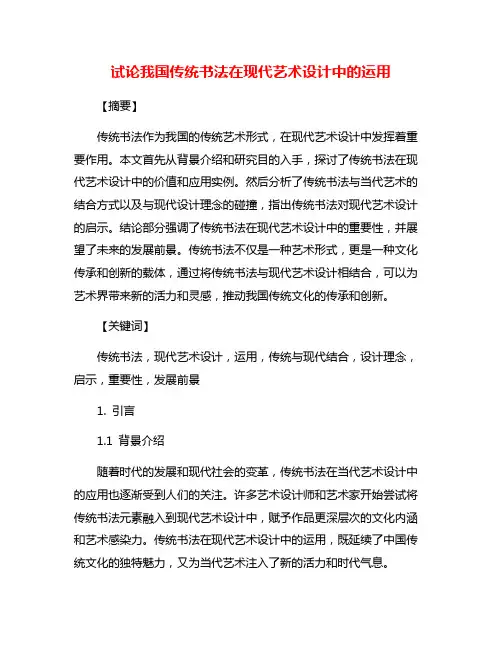 试论我国传统书法在现代艺术设计中的运用

【摘要】

传统书法作为我国的传统艺术形式，在现代艺术设计中发挥着重要作用。本文首先从背景介绍和研究目的入手，探讨了传统书法在现代艺术设计中的价值和应用实例。然后分析了传统书法与当代艺术的结合方式以及与现代设计理念的碰撞，指出传统书法对现代艺术设计的启示。结论部分强调了传统书法在现代艺术设计中的重要性，并展望了未来的发展前景。传统书法不仅是一种艺术形式，更是一种文化传承和创新的载体，通过将传统书法与现代艺术设计相结合，可以为艺术界带来新的活力和灵感，推动我国传统文化的传承和创新。

【关键词】

传统书法，现代艺术设计，运用，传统与现代结合，设计理念，启示，重要性，发展前景

1. 引言

1.1 背景介绍

随着时代的发展和现代社会的变革，传统书法在当代艺术设计中的应用也逐渐受到人们的关注。许多艺术设计师和艺术家开始尝试将传统书法元素融入到现代艺术设计中，赋予作品更深层次的文化内涵和艺术感染力。传统书法在现代艺术设计中的运用，既延续了中国传统文化的独特魅力，又为当代艺术注入了新的活力和时代气息。